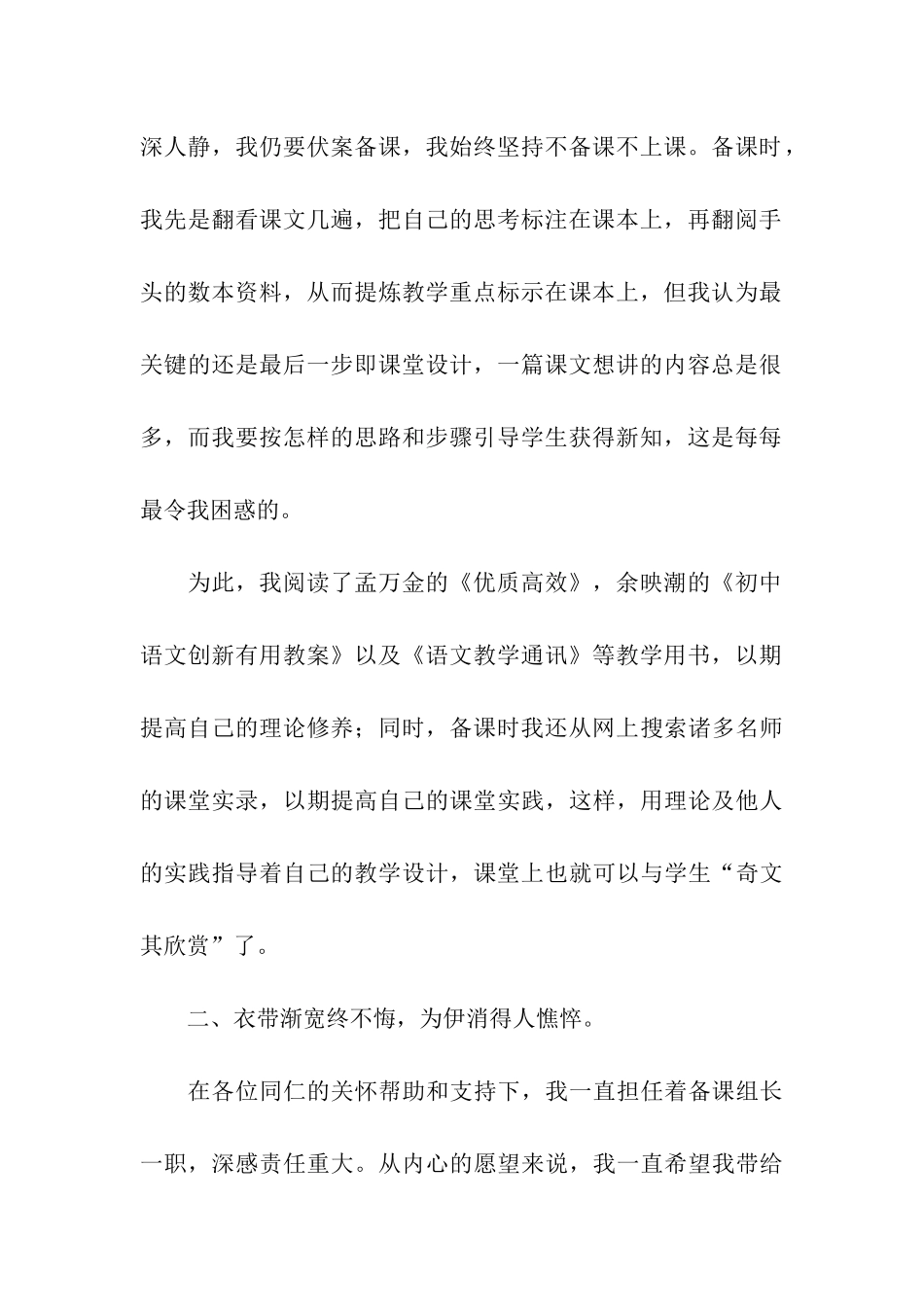 深人静，我仍要伏案备课，我始终坚持不备课不上课。备课时，我先是翻看课文几遍，把自己的思考标注在课本上，再翻阅手头的数本资料，从而提炼教学重点标示在课本上，但我认为最关键的还是最后一步即课堂设计，一篇课文想讲的内容总是很多，而我要按怎样的思路和步骤引导学生获得新知，这是每每最令我困惑的。

为此，我阅读了孟万金的《优质高效》，余映潮的《初中语文创新有用教案》以及《语文教学通讯》等教学用书，以期提高自己的理论修养；同时，备课时我还从网上搜索诸多名师的课堂实录，以期提高自己的课堂实践，这样，用理论及他人的实践指导着自己的教学设计，课堂上也就可以与学生“奇文其欣赏”了。

二、衣带渐宽终不悔，为伊消得人憔悴。

在各位同仁的关怀帮助和支持下，我一直担任着备课组长一职，深感责任重大。从内心的愿望来说，我一直希望我带给